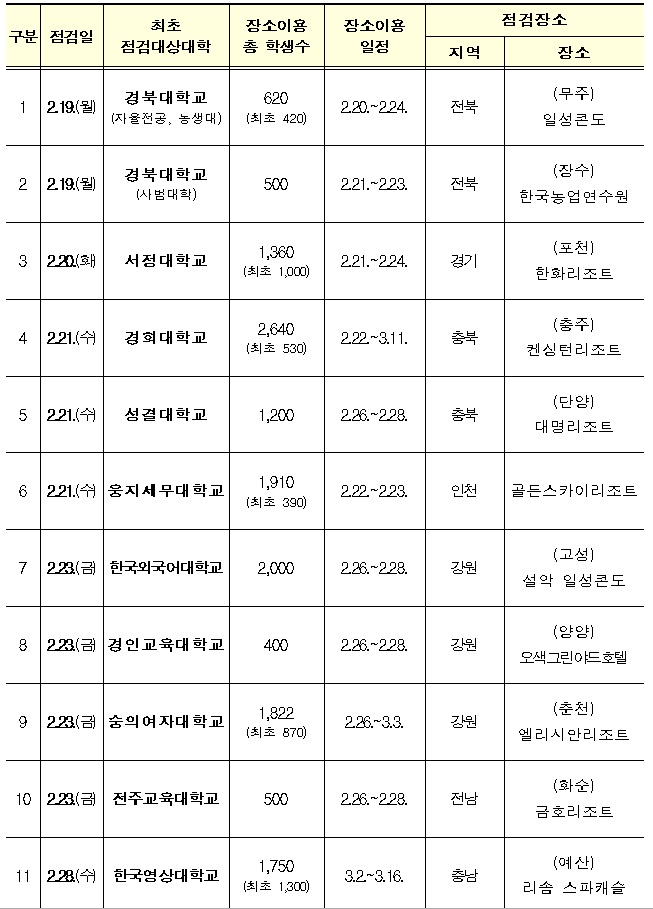 | 구분 | 점검일 | 최초 점검대상대학 | 장소이용 총 학생수 | 장소이용 일정 | 점검장소 지역 | 점검장소 장소 |
|---|---|---|---|---|---|---|
| 1 | 2.19.(월) | 경북대학교 (자율전공, 농생대) | 620 (최초 420) | 2.20.~2.24. | 전북 | (무주) 일성콘도 |
| 2 | 2.19.(월) | 경북대학교 (사범대학) | 500 | 2.21.~2.23. | 전북 | (장수) 한국농업연수원 |
| 3 | 2.20.(화) | 서정대학교 | 1,360 (최초 1,000) | 2.21.~2.24. | 경기 | (포천) 한화리조트 |
| 4 | 2.21.(수) | 경희대학교 | 2,640 (최초 530) | 2.22.~3.11. | 충북 | (충주) 켄싱턴리조트 |
| 5 | 2.21.(수) | 성결대학교 | 1,200 | 2.26.~2.28. | 충북 | (단양) 대명리조트 |
| 6 | 2.21.(수) | 웅지세무대학교 | 1,910 (최초 390) | 2.22.~2.23. | 인천 | 골든스카이리조트 |
| 7 | 2.23.(금) | 한국외국어대학교 | 2,000 | 2.26.~2.28. | 강원 | (고성) 설악 일성콘도 |
| 8 | 2.23.(금) | 경인교육대학교 | 400 | 2.26.~2.28. | 강원 | (양양) 오색그린야드호텔 |
| 9 | 2.23.(금) | 숭의여자대학교 | 1,822 (최초 870) | 2.26.~3.3. | 강원 | (춘천) 엘리시안리조트 |
| 10 | 2.23.(금) | 전주교육대학교 | 500 | 2.26.~2.28. | 전남 | (화순) 금호리조트 |
| 11 | 2.28.(수) | 한국영상대학교 | 1,750 (최초 1,300) | 3.2.~3.16. | 충남 | (예산) 리솜 스파캐슬 |